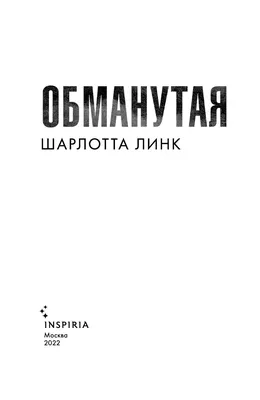 ОБМАНУТАЯ

ШАРЛОТТА ЛИНК

INSPIRIA
Москва
2022